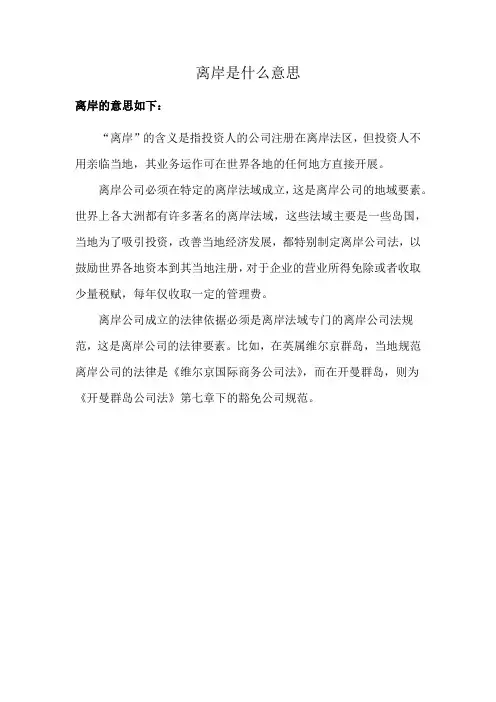 离岸是什么意思

离岸的意思如下：

“离岸”的含义是指投资人的公司注册在离岸法区，但投资人不用亲临当地，其业务运作可在世界各地的任何地方直接开展。

离岸公司必须在特定的离岸法域成立，这是离岸公司的地域要素。世界上各大洲都有许多著名的离岸法域，这些法域主要是一些岛国，当地为了吸引投资，改善当地经济发展，都特别制定离岸公司法，以鼓励世界各地资本到其当地注册，对于企业的营业所得免除或者收取少量税赋，每年仅收取一定的管理费。

离岸公司成立的法律依据必须是离岸法域专门的离岸公司法规范，这是离岸公司的法律要素。比如，在英属维尔京群岛，当地规范离岸公司的法律是《维尔京国际商务公司法》，而在开曼群岛，则为《开曼群岛公司法》第七章下的豁免公司规范。